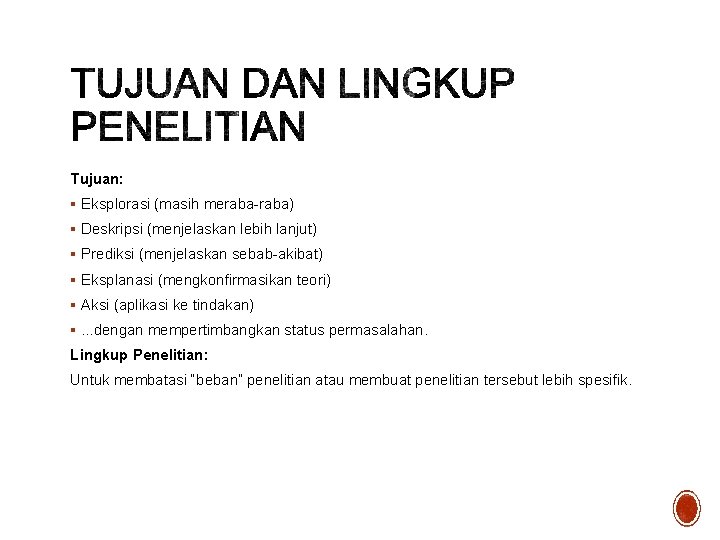 TUJUAN DAN LINGKUP PENELITIAN

Tujuan:
▪ Eksplorasi (masih meraba-raba)
▪ Deskripsi (menjelaskan lebih lanjut)
▪ Prediksi (menjelaskan sebab-akibat)
▪ Eksplanasi (mengkonfirmasikan teori)
▪ Aksi (aplikasi ke tindakan)
▪ ...dengan mempertimbangkan status permasalahan.

Lingkup Penelitian:
Untuk membatasi "beban" penelitian atau membuat penelitian tersebut lebih spesifik.